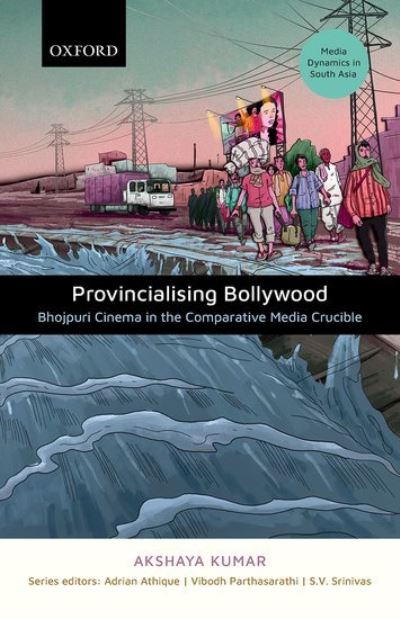 OXFORD

Media Dynamics in South Asia

Provincialising Bollywood

Bhojpuri Cinema in the Comparative Media Crucible

AKSHAYA KUMAR

Series editors: Adrian Athique | Vibodh Parthasarathi | S.V. Srinivas